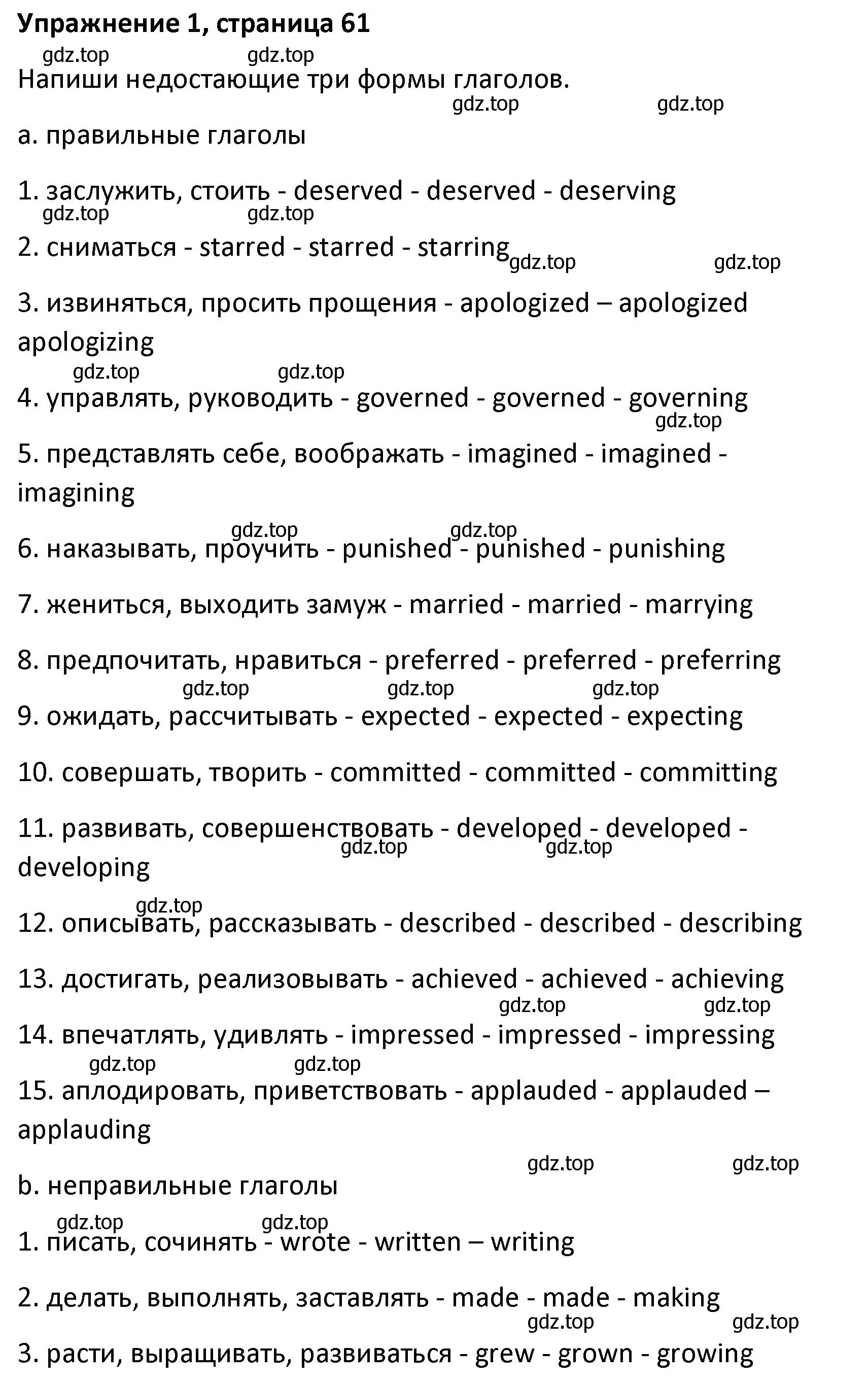 Упражнение 1, страница 61

gdz.top gdz.top

Напиши недостающие три формы глаголов.

gdz.top gdz.top

a. правильные глаголы

1. заслужить, стоить - deserved - deserved - deserving

gdz.top gdz.top

2. сниматься - starred - starred - starring

gdz.top gdz.top

3. извиняться, просить прощения - apologized – apologized apologizing

gdz.top gdz.top

4. управлять, руководить - governed - governed - governing

gdz.top

5. представлять себе, воображать - imagined - imagined - imagining

gdz.top gdz.top

6. наказывать, проучить - punished - punished - punishing

7. жениться, выходить замуж - married - married - marrying

8. предпочитать, нравиться - preferred - preferred - preferring

gdz.top gdz.top gdz.top

9. ожидать, рассчитывать - expected - expected - expecting

10. совершать, творить - committed - committed - committing

11. развивать, совершенствовать - developed - developed - developing

gdz.top gdz.top

gdz.top

12. описывать, рассказывать - described - described - describing

13. достигать, реализовывать - achieved - achieved - achieving

gdz.top gdz.top

14. впечатлять, удивлять - impressed - impressed - impressing

gdz.top gdz.top

15. аплодировать, приветствовать - applauded - applauded – applauding

gdz.top gdz.top

b. неправильные глаголы

gdz.top gdz.top

1. писать, сочинять - wrote - written – writing

2. делать, выполнять, заставлять - made - made - making

gdz.top gdz.top

3. расти, выращивать, развиваться - grew - grown - growing